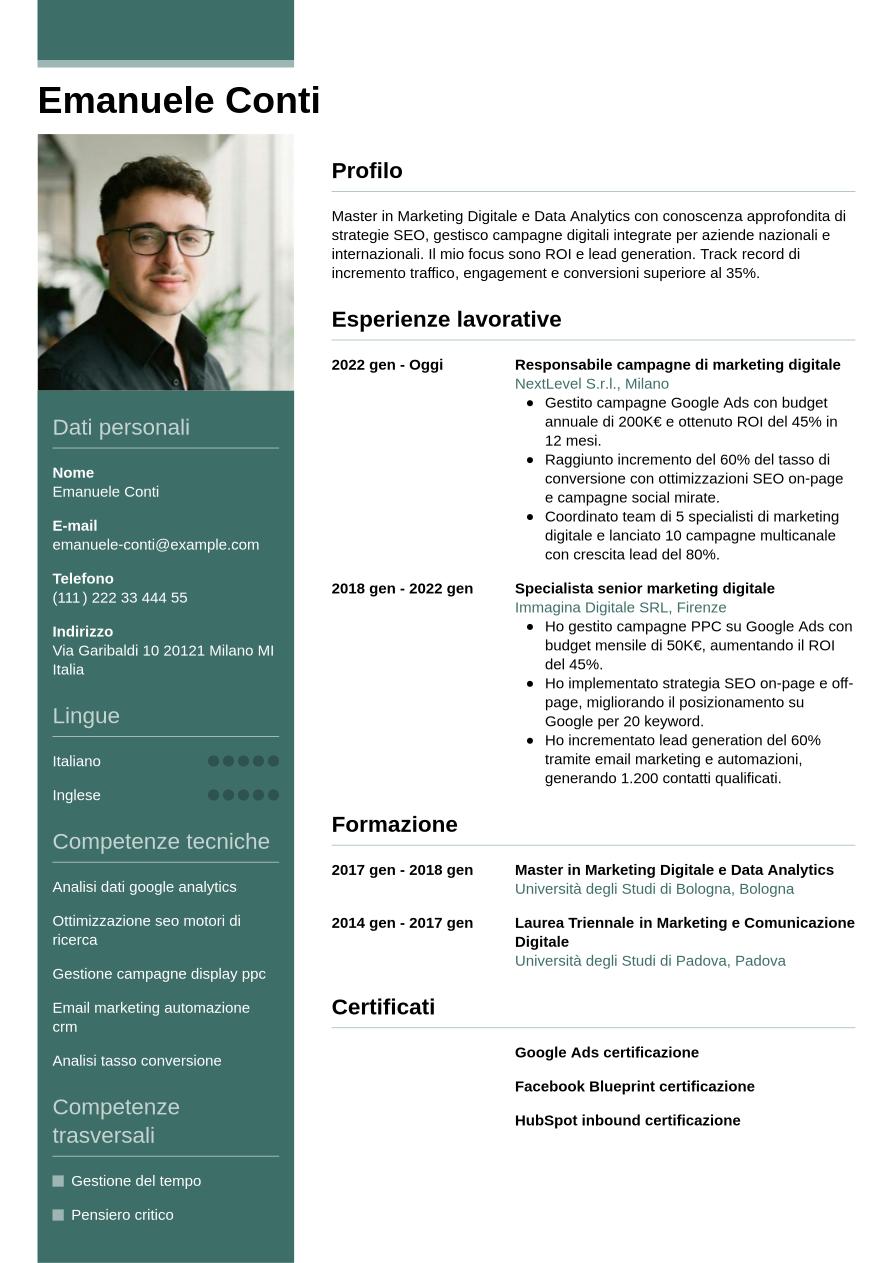 Emanuele Conti

Dati personali

Nome
Emanuele Conti

E-mail
emanuele-conti@example.com

Telefono
(111) 222 33 444 55

Indirizzo
Via Garibaldi 10 20121 Milano MI Italia

Lingue

Italiano

Inglese

Competenze tecniche

Analisi dati google analytics

Ottimizzazione seo motori di ricerca

Gestione campagne display ppc

Email marketing automazione crm

Analisi tasso conversione

Competenze trasversali

Gestione del tempo

Pensiero critico

Profilo

Master in Marketing Digitale e Data Analytics con conoscenza approfondita di strategie SEO, gestisco campagne digitali integrate per aziende nazionali e internazionali. Il mio focus sono ROI e lead generation. Track record di incremento traffico, engagement e conversioni superiore al 35%.

Esperienze lavorative

2022 gen - Oggi
Responsabile campagne di marketing digitale
NextLevel S.r.l., Milano
- Gestito campagne Google Ads con budget annuale di 200K€ e ottenuto ROI del 45% in 12 mesi.
- Raggiunto incremento del 60% del tasso di conversione con ottimizzazioni SEO on-page e campagne social mirate.
- Coordinato team di 5 specialisti di marketing digitale e lanciato 10 campagne multicanale con crescita lead del 80%.

2018 gen - 2022 gen
Specialista senior marketing digitale
Immagina Digitale SRL, Firenze
- Ho gestito campagne PPC su Google Ads con budget mensile di 50K€, aumentando il ROI del 45%.
- Ho implementato strategia SEO on-page e off-page, migliorando il posizionamento su Google per 20 keyword.
- Ho incrementato lead generation del 60% tramite email marketing e automazioni, generando 1.200 contatti qualificati.

Formazione

2017 gen - 2018 gen
Master in Marketing Digitale e Data Analytics
Università degli Studi di Bologna, Bologna

2014 gen - 2017 gen
Laurea Triennale in Marketing e Comunicazione Digitale
Università degli Studi di Padova, Padova

Certificati

Google Ads certificazione

Facebook Blueprint certificazione

HubSpot inbound certificazione